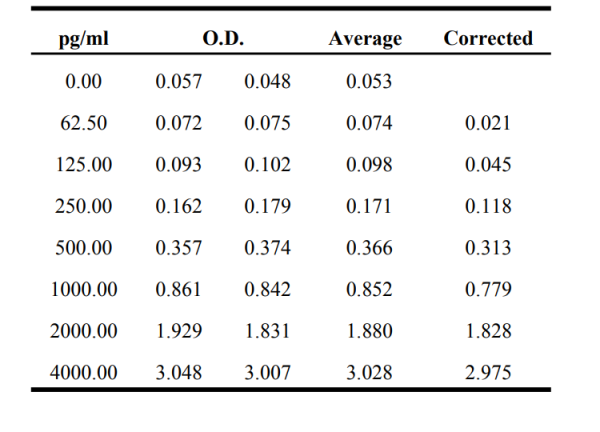 | pg/ml | O.D. | | Average | Corrected |
|---|---|---|---|---|
| 0.00 | 0.057 | 0.048 | 0.053 | |
| 62.50 | 0.072 | 0.075 | 0.074 | 0.021 |
| 125.00 | 0.093 | 0.102 | 0.098 | 0.045 |
| 250.00 | 0.162 | 0.179 | 0.171 | 0.118 |
| 500.00 | 0.357 | 0.374 | 0.366 | 0.313 |
| 1000.00 | 0.861 | 0.842 | 0.852 | 0.779 |
| 2000.00 | 1.929 | 1.831 | 1.880 | 1.828 |
| 4000.00 | 3.048 | 3.007 | 3.028 | 2.975 |